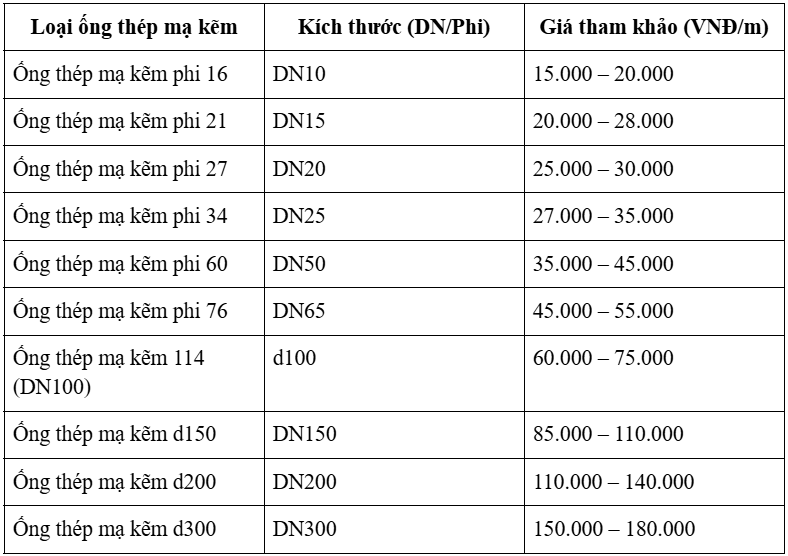 | Loại ống thép mạ kẽm | Kích thước (DN/Phi) | Giá tham khảo (VNĐ/m) |
|---|---|---|
| Ống thép mạ kẽm phi 16 | DN10 | 15.000 – 20.000 |
| Ống thép mạ kẽm phi 21 | DN15 | 20.000 – 28.000 |
| Ống thép mạ kẽm phi 27 | DN20 | 25.000 – 30.000 |
| Ống thép mạ kẽm phi 34 | DN25 | 27.000 – 35.000 |
| Ống thép mạ kẽm phi 60 | DN50 | 35.000 – 45.000 |
| Ống thép mạ kẽm phi 76 | DN65 | 45.000 – 55.000 |
| Ống thép mạ kẽm 114 (DN100) | d100 | 60.000 – 75.000 |
| Ống thép mạ kẽm d150 | DN150 | 85.000 – 110.000 |
| Ống thép mạ kẽm d200 | DN200 | 110.000 – 140.000 |
| Ống thép mạ kẽm d300 | DN300 | 150.000 – 180.000 |